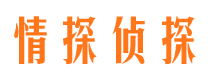 情探侦探